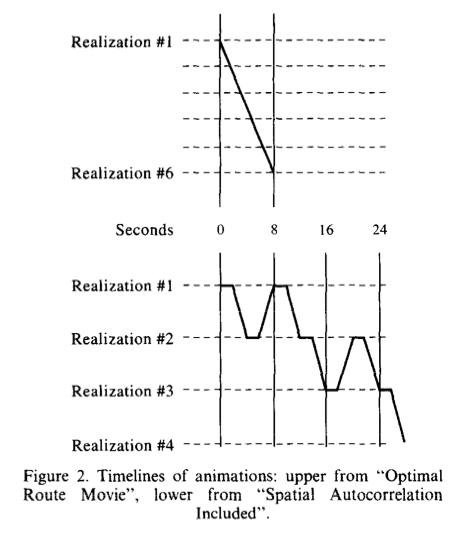 Realization #1

Realization #6

Seconds 0 8 16 24

Realization #1

Realization #2

Realization #3

Realization #4

Figure 2. Timelines of animations: upper from "Optimal Route Movie", lower from "Spatial Autocorrelation Included".